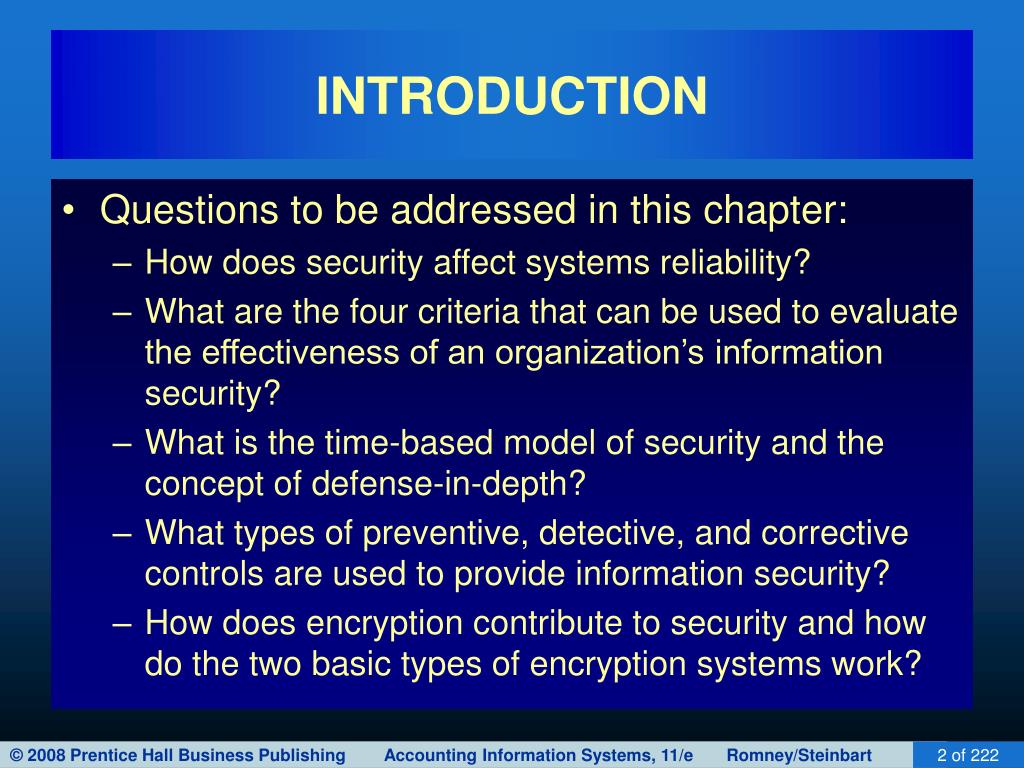 INTRODUCTION

• Questions to be addressed in this chapter:
– How does security affect systems reliability?
– What are the four criteria that can be used to evaluate the effectiveness of an organization's information security?
– What is the time-based model of security and the concept of defense-in-depth?
– What types of preventive, detective, and corrective controls are used to provide information security?
– How does encryption contribute to security and how do the two basic types of encryption systems work?

© 2008 Prentice Hall Business Publishing Accounting Information Systems, 11/e Romney/Steinbart 2 of 222